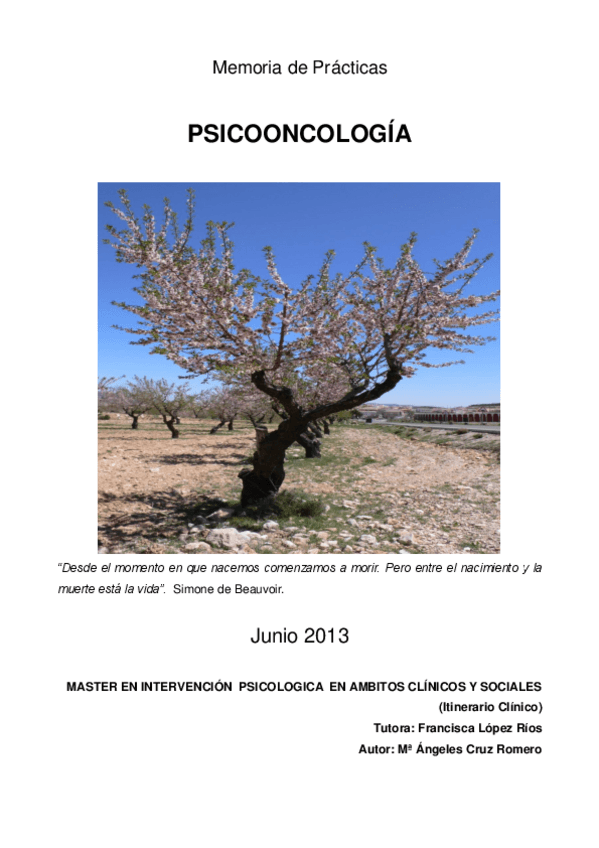 Memoria de Prácticas

PSICOONCOLOGÍA

"Desde el momento en que nacemos comenzamos a morir. Pero entre el nacimiento y la muerte está la vida". Simone de Beauvoir.

Junio 2013

MASTER EN INTERVENCIÓN PSICOLOGICA EN AMBITOS CLÍNICOS Y SOCIALES

(Itinerario Clínico)

Tutora: Francisca López Ríos

Autor: Mª Ángeles Cruz Romero